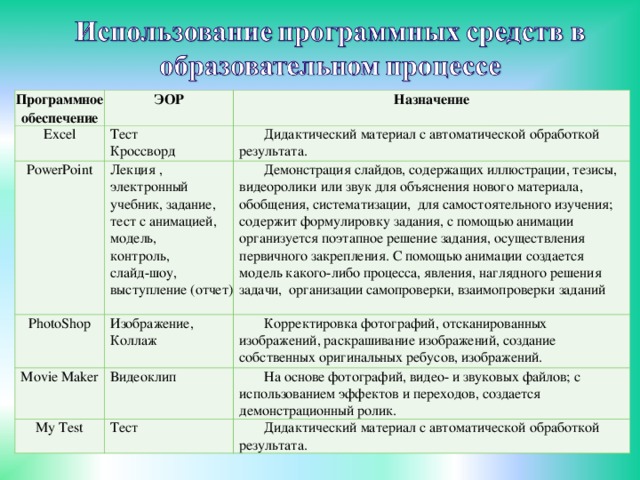 Использование программных средств в образовательном процессе

| Программное обеспечение | ЭОР | Назначение |
|---|---|---|
| Excel | Тест Кроссворд | Дидактический материал с автоматической обработкой результата. |
| PowerPoint | Лекция , электронный учебник, задание, тест с анимацией, модель, контроль, слайд-шоу, выступление (отчет) | Демонстрация слайдов, содержащих иллюстрации, тезисы, видеоролики или звук для объяснения нового материала, обобщения, систематизации, для самостоятельного изучения; содержит формулировку задания, с помощью анимации организуется поэтапное решение задания, осуществления первичного закрепления. С помощью анимации создается модель какого-либо процесса, явления, наглядного решения задачи, организации самопроверки, взаимопроверки заданий |
| PhotoShop | Изображение, Коллаж | Корректировка фотографий, отсканированных изображений, раскрашивание изображений, создание собственных оригинальных ребусов, изображений. |
| Movie Maker | Видеоклип | На основе фотографий, видео- и звуковых файлов; с использованием эффектов и переходов, создается демонстрационный ролик. |
| My Test | Тест | Дидактический материал с автоматической обработкой результата. |